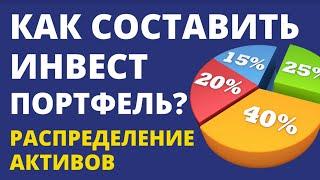 КАК СОСТАВИТЬ
ИНВЕСТ
ПОРТФЕЛЬ?
РАСПРЕДЕЛЕНИЕ
АКТИВОВ

15%
25%
20%
40%